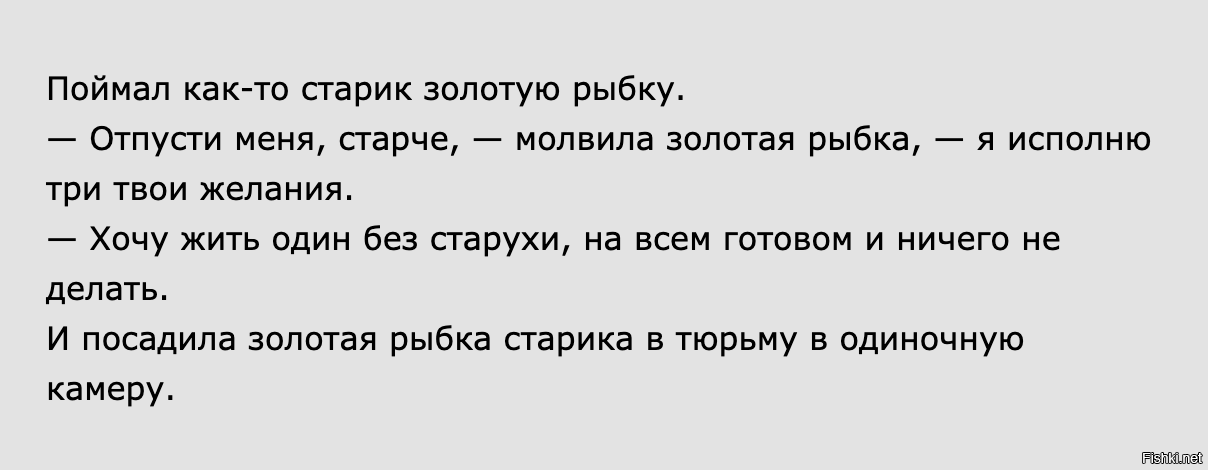 Поймал как-то старик золотую рыбку.
— Отпусти меня, старче, — молвила золотая рыбка, — я исполню три твои желания.
— Хочу жить один без старухи, на всем готовом и ничего не делать.
И посадила золотая рыбка старика в тюрьму в одиночную камеру.

Fishki.net